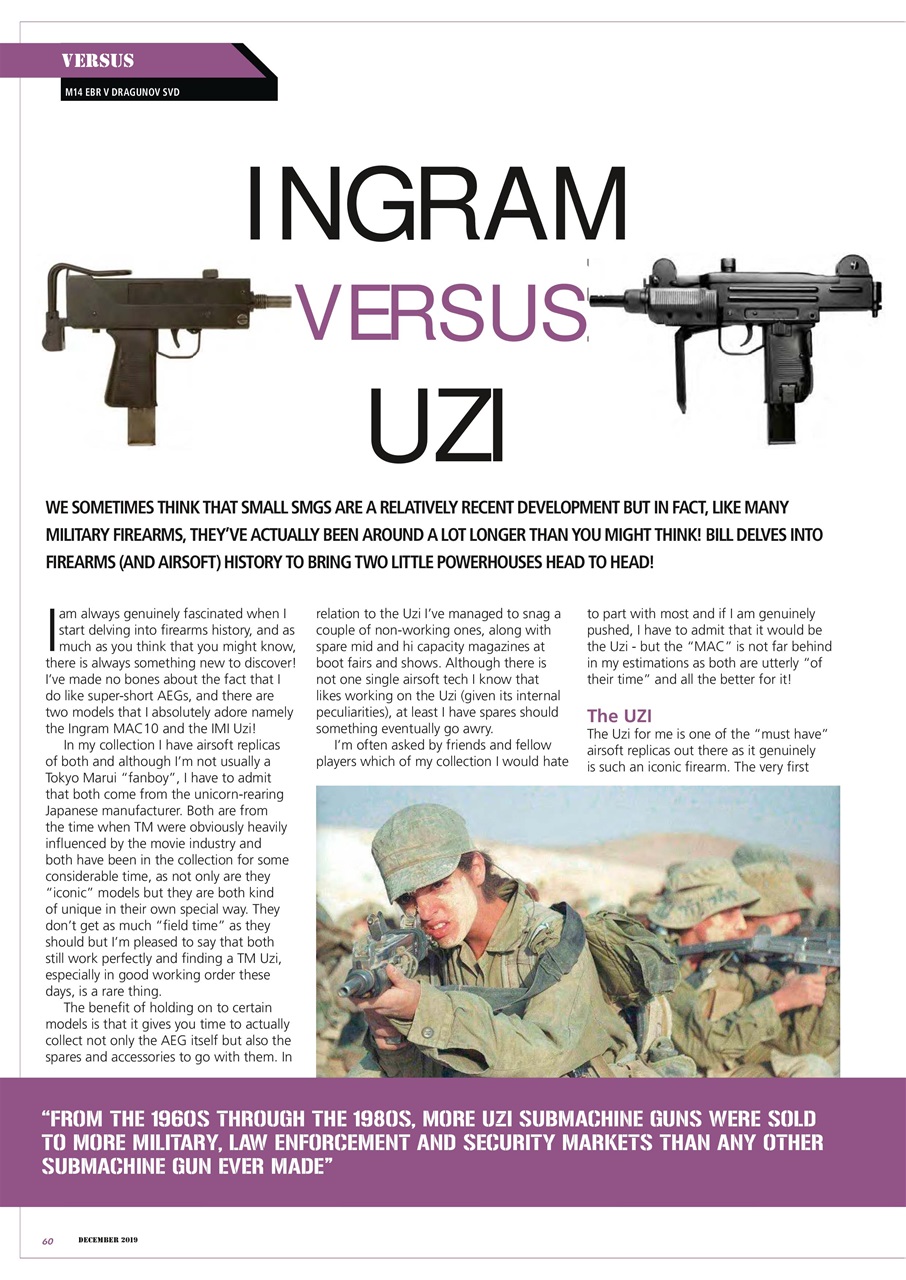 VERSUS

M14 EBR V DRAGUNOV SVD

INGRAM VERSUS UZI

WE SOMETIMES THINK THAT SMALL SMGS ARE A RELATIVELY RECENT DEVELOPMENT BUT IN FACT, LIKE MANY MILITARY FIREARMS, THEY'VE ACTUALLY BEEN AROUND A LOT LONGER THAN YOU MIGHT THINK! BILL DELVES INTO FIREARMS (AND AIRSOFT) HISTORY TO BRING TWO LITTLE POWERHOUSES HEAD TO HEAD!

I am always genuinely fascinated when I start delving into firearms history, and as much as you think that you might know, there is always something new to discover! I've made no bones about the fact that I do like super-short AEGs, and there are two models that I absolutely adore namely the Ingram MAC10 and the IMI Uzi!

In my collection I have airsoft replicas of both and although I'm not usually a Tokyo Marui "fanboy", I have to admit that both come from the unicorn-rearing Japanese manufacturer. Both are from the time when TM were obviously heavily influenced by the movie industry and both have been in the collection for some considerable time, as not only are they "iconic" models but they are both kind of unique in their own special way. They don't get as much "field time" as they should but I'm pleased to say that both still work perfectly and finding a TM Uzi, especially in good working order these days, is a rare thing.

The benefit of holding on to certain models is that it gives you time to actually collect not only the AEG itself but also the spares and accessories to go with them. In relation to the Uzi I've managed to snag a couple of non-working ones, along with spare mid and hi capacity magazines at boot fairs and shows. Although there is not one single airsoft tech I know that likes working on the Uzi (given its internal peculiarities), at least I have spares should something eventually go awry.

I'm often asked by friends and fellow players which of my collection I would hate to part with most and if I am genuinely pushed, I have to admit that it would be the Uzi - but the "MAC" is not far behind in my estimations as both are utterly "of their time" and all the better for it!

The UZI

The Uzi for me is one of the "must have" airsoft replicas out there as it genuinely is such an iconic firearm. The very first

"FROM THE 1960S THROUGH THE 1980S, MORE UZI SUBMACHINE GUNS WERE SOLD TO MORE MILITARY, LAW ENFORCEMENT AND SECURITY MARKETS THAN ANY OTHER SUBMACHINE GUN EVER MADE"

60 DECEMBER 2019